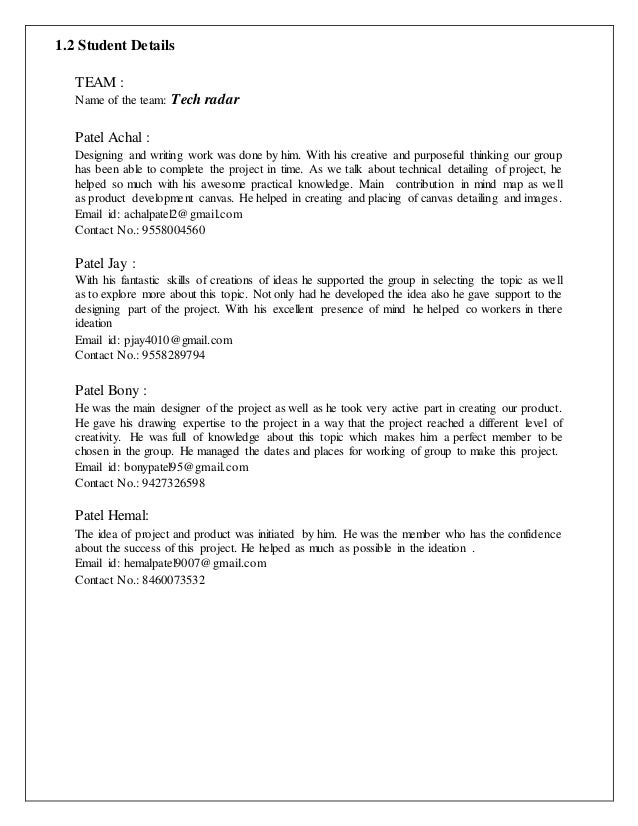 1.2 Student Details

TEAM :
Name of the team: Tech radar

Patel Achal :
Designing and writing work was done by him. With his creative and purposeful thinking our group has been able to complete the project in time. As we talk about technical detailing of project, he helped so much with his awesome practical knowledge. Main contribution in mind map as well as product development canvas. He helped in creating and placing of canvas detailing and images.
Email id: achalpatel2@gmail.com
Contact No.: 9558004560

Patel Jay :
With his fantastic skills of creations of ideas he supported the group in selecting the topic as well as to explore more about this topic. Not only had he developed the idea also he gave support to the designing part of the project. With his excellent presence of mind he helped co workers in there ideation
Email id: pjay4010@gmail.com
Contact No.: 9558289794

Patel Bony :
He was the main designer of the project as well as he took very active part in creating our product. He gave his drawing expertise to the project in a way that the project reached a different level of creativity. He was full of knowledge about this topic which makes him a perfect member to be chosen in the group. He managed the dates and places for working of group to make this project.
Email id: bonypatel95@gmail.com
Contact No.: 9427326598

Patel Hemal:
The idea of project and product was initiated by him. He was the member who has the confidence about the success of this project. He helped as much as possible in the ideation .
Email id: hemalpatel9007@gmail.com
Contact No.: 8460073532